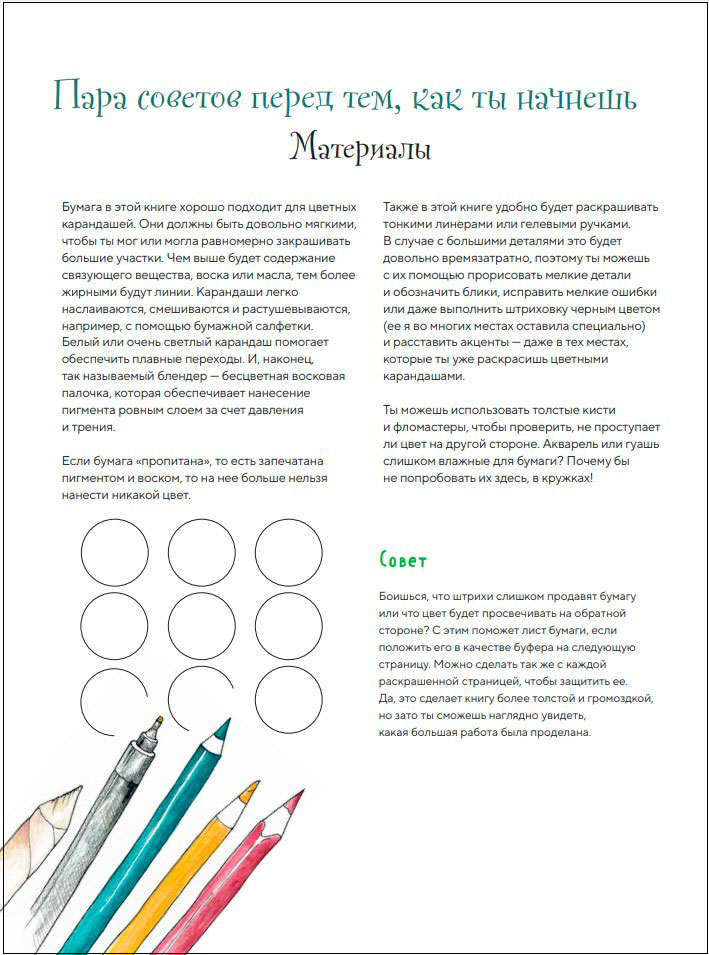 Пара советов перед тем, как ты начнешь

Материалы

Бумага в этой книге хорошо подходит для цветных карандашей. Они должны быть довольно мягкими, чтобы ты мог или могла равномерно закрашивать большие участки. Чем выше будет содержание связующего вещества, воска или масла, тем более жирными будут линии. Карандаши легко наслаиваются, смешиваются и растушевываются, например, с помощью бумажной салфетки. Белый или очень светлый карандаш помогает обеспечить плавные переходы. И, наконец, так называемый блендер — бесцветная восковая палочка, которая обеспечивает нанесение пигмента ровным слоем за счет давления и трения.

Если бумага «пропитана», то есть запечатана пигментом и воском, то на нее больше нельзя нанести никакой цвет.

Также в этой книге удобно будет раскрашивать тонкими линерами или гелевыми ручками. В случае с большими деталями это будет довольно времязатратно, поэтому ты можешь с их помощью прорисовать мелкие детали и обозначить блики, исправить мелкие ошибки или даже выполнить штриховку черным цветом (ее я во многих местах оставила специально) и расставить акценты — даже в тех местах, которые ты уже раскрасишь цветными карандашами.

Ты можешь использовать толстые кисти и фломастеры, чтобы проверить, не проступает ли цвет на другой стороне. Акварель или гуашь слишком влажные для бумаги? Почему бы не попробовать их здесь, в кружках!

Совет

Боишься, что штрихи слишком продавят бумагу или что цвет будет просвечивать на обратной стороне? С этим поможет лист бумаги, если положить его в качестве буфера на следующую страницу. Можно сделать так же с каждой раскрашенной страницей, чтобы защитить ее. Да, это сделает книгу более толстой и громоздкой, но зато ты сможешь наглядно увидеть, какая большая работа была проделана.